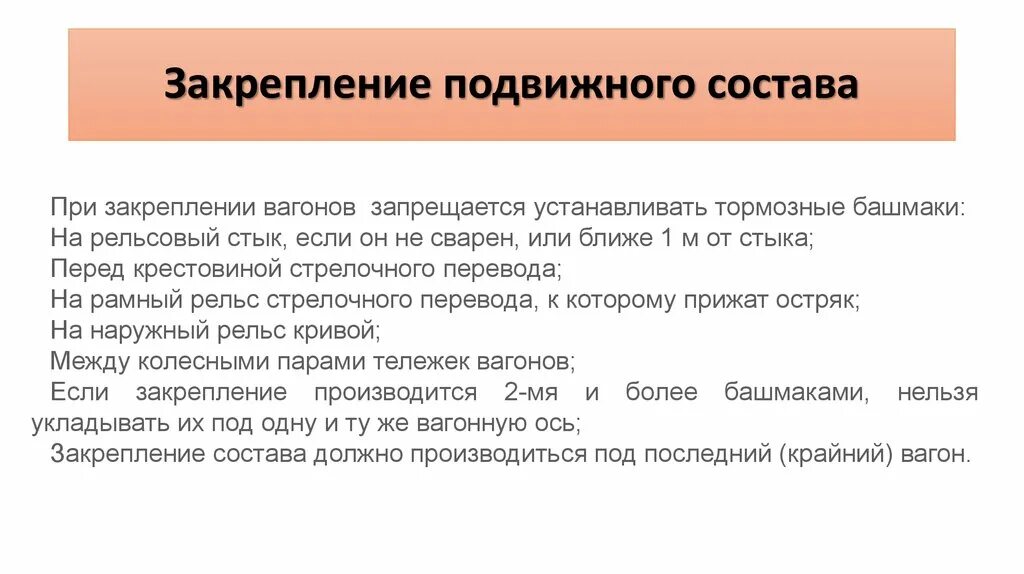 Закрепление подвижного состава

При закреплении вагонов запрещается устанавливать тормозные башмаки:
На рельсовый стык, если он не сварен, или ближе 1 м от стыка;
Перед крестовиной стрелочного перевода;
На рамный рельс стрелочного перевода, к которому прижат остряк;
На наружный рельс кривой;
Между колесными парами тележек вагонов;
Если закрепление производится 2-мя и более башмаками, нельзя укладывать их под одну и ту же вагонную ось;
Закрепление состава должно производиться под последний (крайний) вагон.